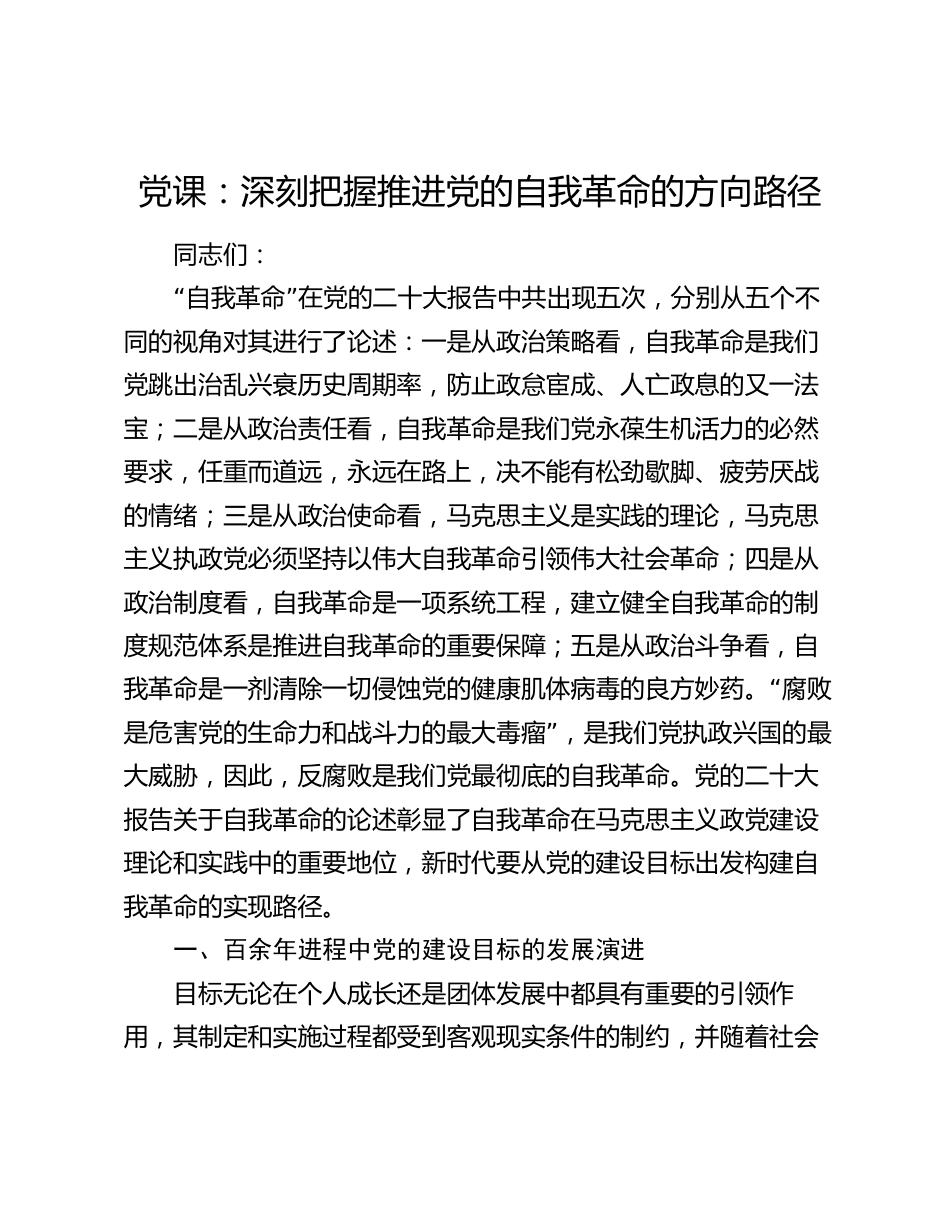 党课：深刻把握推进党的自我革命的方向路径

同志们：

“自我革命”在党的二十大报告中共出现五次，分别从五个不同的视角对其进行了论述：一是从政治策略看，自我革命是我们党跳出治乱兴衰历史周期率，防止政怠宦成、人亡政息的又一法宝；二是从政治责任看，自我革命是我们党永葆生机活力的必然要求，任重而道远，永远在路上，决不能有松劲歇脚、疲劳厌战的情绪；三是从政治使命看，马克思主义是实践的理论，马克思主义执政党必须坚持以伟大自我革命引领伟大社会革命；四是从政治制度看，自我革命是一项系统工程，建立健全自我革命的制度规范体系是推进自我革命的重要保障；五是从政治斗争看，自我革命是一剂清除一切侵蚀党的健康肌体病毒的良方妙药。“腐败是危害党的生命力和战斗力的最大毒瘤”，是我们党执政兴国的最大威胁，因此，反腐败是我们党最彻底的自我革命。党的二十大报告关于自我革命的论述彰显了自我革命在马克思主义政党建设理论和实践中的重要地位，新时代要从党的建设目标出发构建自我革命的实现路径。

一、百余年进程中党的建设目标的发展演进

目标无论在个人成长还是团体发展中都具有重要的引领作用，其制定和实施过程都受到客观现实条件的制约，并随着社会